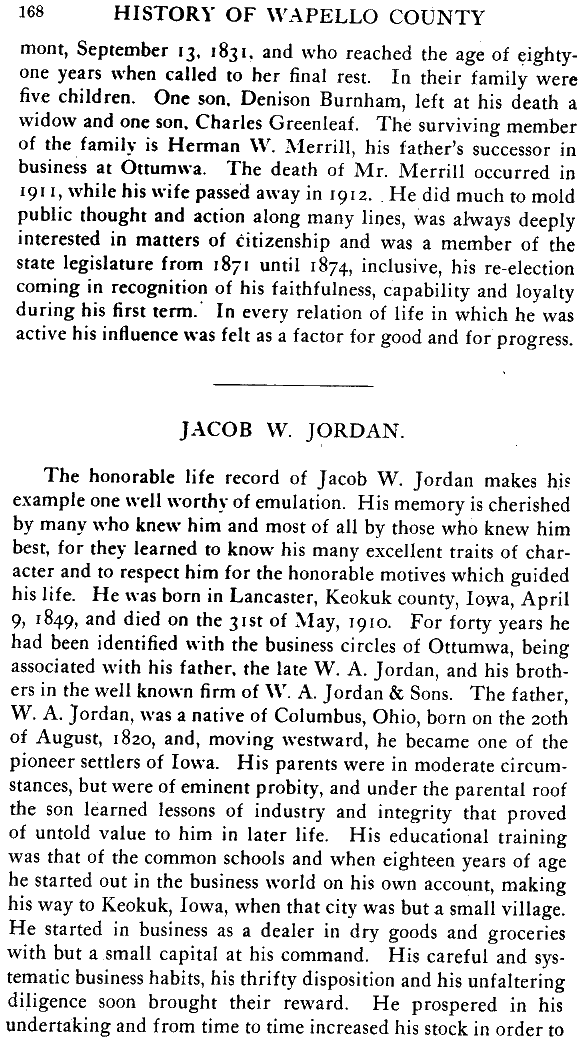 168 HISTORY OF WAPELLO COUNTY

mont, September 13, 1831, and who reached the age of eighty-one years when called to her final rest. In their family were five children. One son, Denison Burnham, left at his death a widow and one son, Charles Greenleaf. The surviving member of the family is Herman W. Merrill, his father's successor in business at Ottumwa. The death of Mr. Merrill occurred in 1911, while his wife passed away in 1912. He did much to mold public thought and action along many lines, was always deeply interested in matters of citizenship and was a member of the state legislature from 1871 until 1874, inclusive, his re-election coming in recognition of his faithfulness, capability and loyalty during his first term. In every relation of life in which he was active his influence was felt as a factor for good and for progress.

JACOB W. JORDAN.

The honorable life record of Jacob W. Jordan makes his example one well worthy of emulation. His memory is cherished by many who knew him and most of all by those who knew him best, for they learned to know his many excellent traits of character and to respect him for the honorable motives which guided his life. He was born in Lancaster, Keokuk county, Iowa, April 9, 1849, and died on the 31st of May, 1910. For forty years he had been identified with the business circles of Ottumwa, being associated with his father, the late W. A. Jordan, and his brothers in the well known firm of W. A. Jordan & Sons. The father, W. A. Jordan, was a native of Columbus, Ohio, born on the 20th of August, 1820, and, moving westward, he became one of the pioneer settlers of Iowa. His parents were in moderate circumstances, but were of eminent probity, and under the parental roof the son learned lessons of industry and integrity that proved of untold value to him in later life. His educational training was that of the common schools and when eighteen years of age he started out in the business world on his own account, making his way to Keokuk, Iowa, when that city was but a small village. He started in business as a dealer in dry goods and groceries with but a small capital at his command. His careful and systematic business habits, his thrifty disposition and his unfaltering diligence soon brought their reward. He prospered in his undertaking and from time to time increased his stock in order to